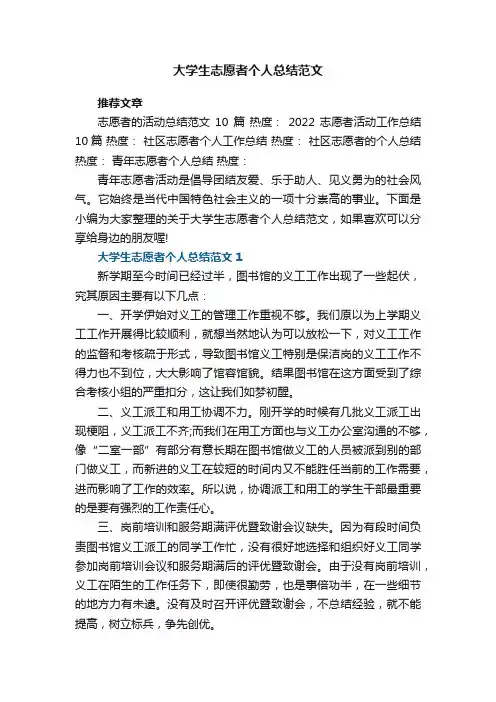 大学生志愿者个人总结范文

推荐文章

志愿者的活动总结范文 10 篇 热度： 2022 志愿者活动工作总结 10 篇 热度： 社区志愿者个人工作总结 热度： 社区志愿者的个人总结 热度： 青年志愿者个人总结 热度：

青年志愿者活动是倡导团结友爱、乐于助人、见义勇为的社会风气。它始终是当代中国特色社会主义的一项十分崇高的事业。下面是小编为大家整理的关于大学生志愿者个人总结范文，如果喜欢可以分享给身边的朋友喔!

大学生志愿者个人总结范文 1

新学期至今时间已经过半，图书馆的义工工作出现了一些起伏，究其原因主要有以下几点：

一、开学伊始对义工的管理工作重视不够。我们原以为上学期义工工作开展得比较顺利，就想当然地认为可以放松一下，对义工工作的监督和考核疏于形式，导致图书馆义工特别是保洁岗的义工工作不得力也不到位，大大影响了馆容馆貌。结果图书馆在这方面受到了综合考核小组的严重扣分，这让我们如梦初醒。

二、义工派工和用工协调不力。刚开学的时候有几批义工派工出现梗阻，义工派工不齐;而我们在用工方面也与义工办公室沟通的不够，像“二室一部”有部分有意长期在图书馆做义工的人员被派到别的部门做义工，而新进的义工在较短的时间内又不能胜任当前的工作需要，进而影响了工作的效率。所以说，协调派工和用工的学生干部最重要的是要有强烈的工作责任心。

三、岗前培训和服务期满评优暨致谢会议缺失。因为有段时间负责图书馆义工派工的同学工作忙，没有很好地选择和组织好义工同学参加岗前培训会议和服务期满后的评优暨致谢会。由于没有岗前培训，义工在陌生的工作任务下，即使很勤劳，也是事倍功半，在一些细节的地方力有未逮。没有及时召开评优暨致谢会，不总结经验，就不能提高，树立标兵，争先创优。